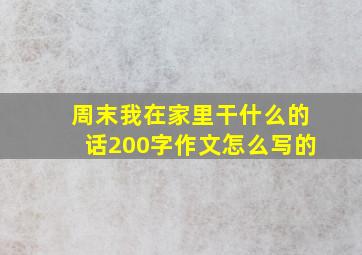 周末我在家里干什么的话200字作文怎么写的